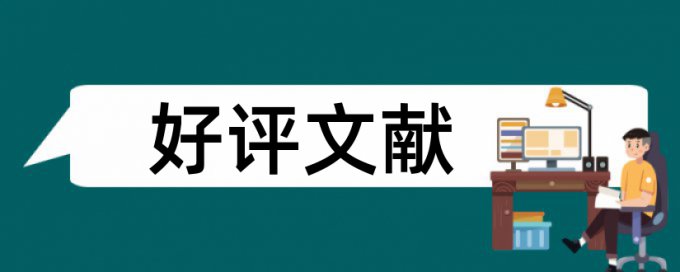 好评文献